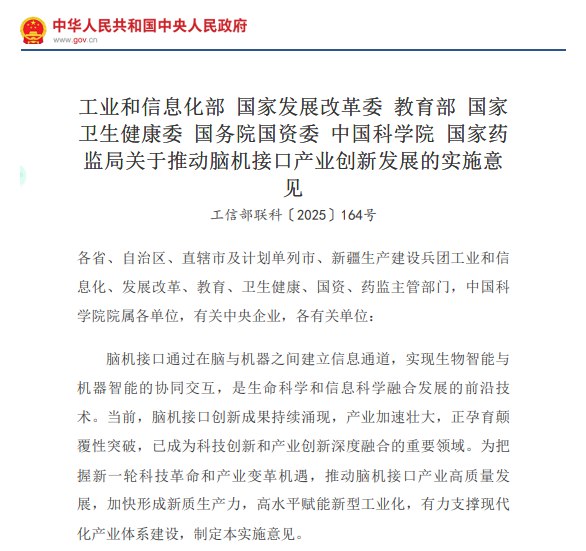 中华人民共和国中央人民政府
www.gov.cn

工业和信息化部 国家发展改革委 教育部 国家卫生健康委 国务院国资委 中国科学院 国家药监局关于推动脑机接口产业创新发展的实施意见

工信部联科〔2025〕164号

各省、自治区、直辖市及计划单列市、新疆生产建设兵团工业和信息化、发展改革、教育、卫生健康、国资、药监主管部门，中国科学院院属各单位，有关中央企业，各有关单位：

脑机接口通过在脑与机器之间建立信息通道，实现生物智能与机器智能的协同交互，是生命科学和信息科学融合发展的前沿技术。当前，脑机接口创新成果持续涌现，产业加速壮大，正孕育颠覆性突破，已成为科技创新和产业创新深度融合的重要领域。为把握新一轮科技革命和产业变革机遇，推动脑机接口产业高质量发展，加快形成新质生产力，高水平赋能新型工业化，有力支撑现代化产业体系建设，制定本实施意见。